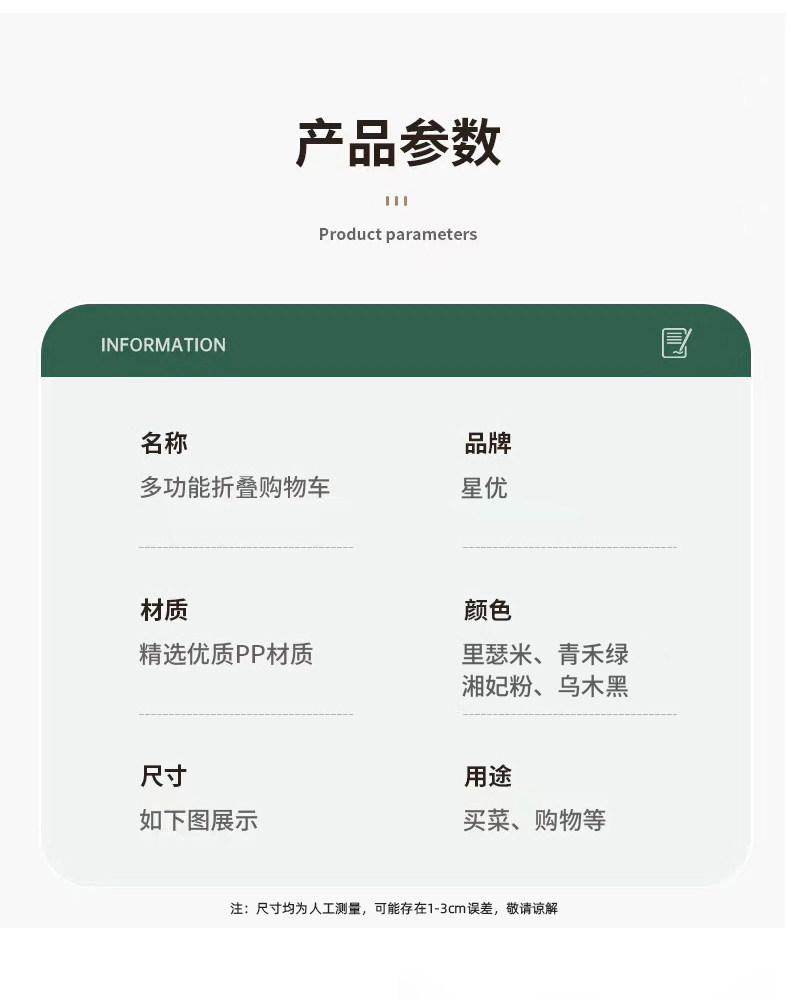 产品参数

Product parameters

INFORMATION

名称
多功能折叠购物车

材质
精选优质PP材质

尺寸
如下图展示

品牌
星优

颜色
里瑟米、青禾绿
湘妃粉、乌木黑

用途
买菜、购物等

注：尺寸均为人工测量，可能存在1-3cm误差，敬请谅解